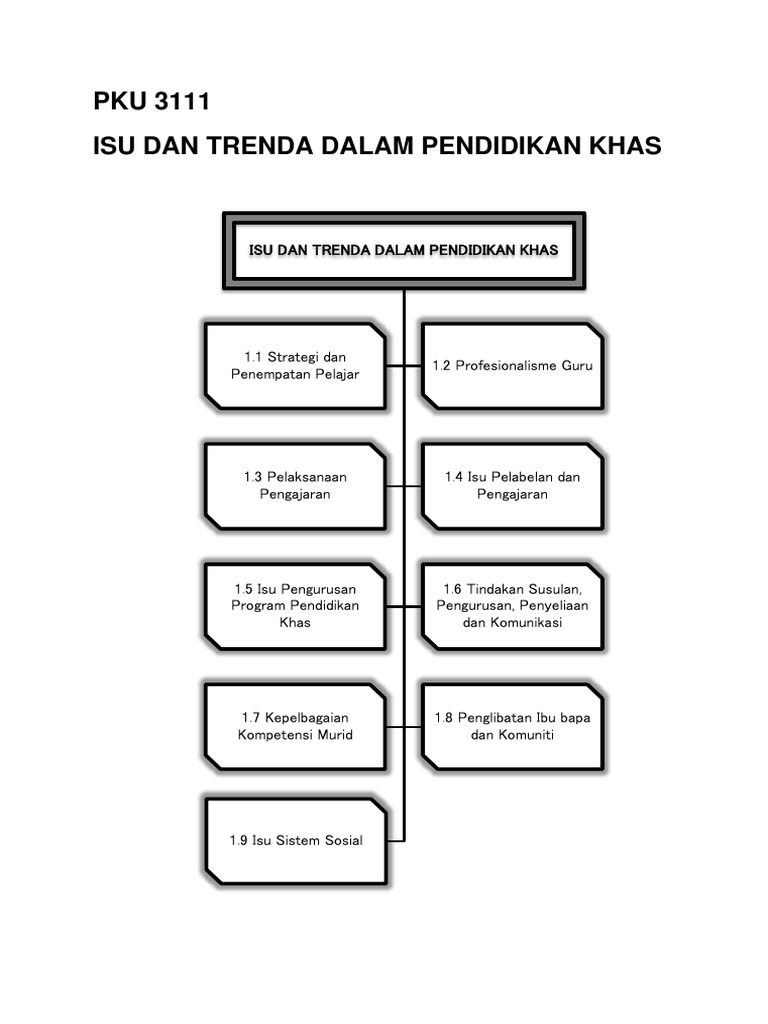 PKU 3111

ISU DAN TRENDA DALAM PENDIDIKAN KHAS

ISU DAN TRENDA DALAM PENDIDIKAN KHAS

1.1 Strategi dan Penempatan Pelajar

1.2 Profesionalisme Guru

1.3 Pelaksanaan Pengajaran

1.4 Isu Pelabelan dan Pengajaran

1.5 Isu Pengurusan Program Pendidikan Khas

1.6 Tindakan Susulan, Pengurusan, Penyeliaan dan Komunikasi

1.7 Kepelbagaian Kompetensi Murid

1.8 Penglibatan Ibu bapa dan Komuniti

1.9 Isu Sistem Sosial